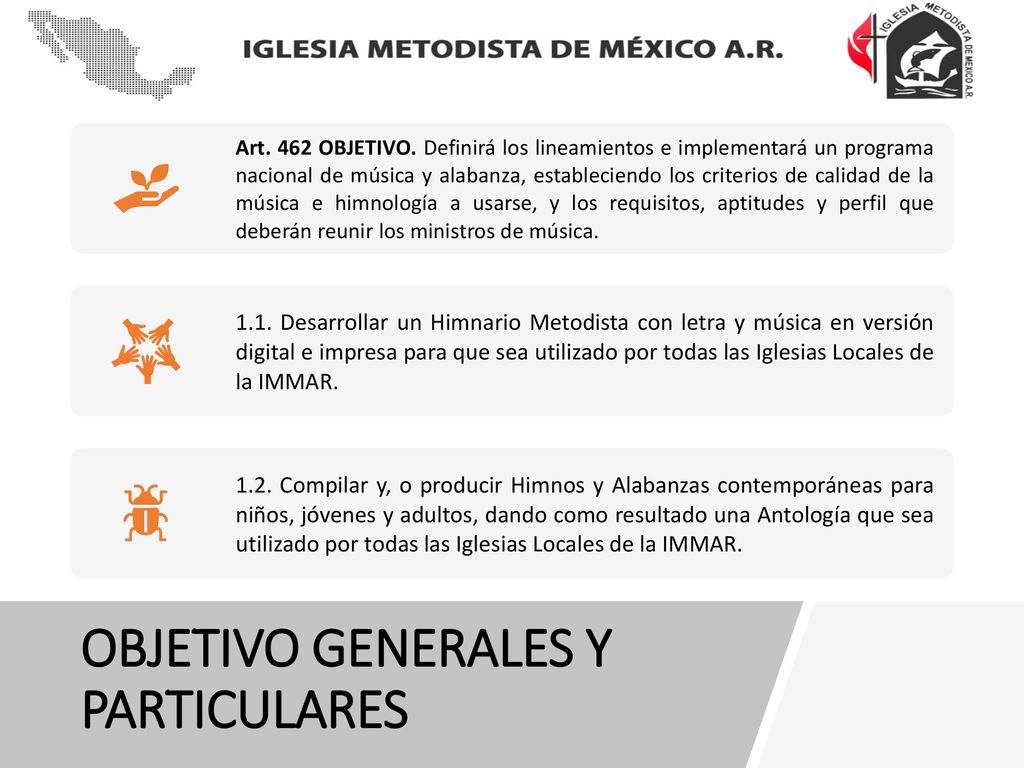 IGLESIA METODISTA DE MÉXICO A.R.

IGLESIA METODISTA DE MEXICO A.R.

Art. 462 OBJETIVO. Definirá los lineamientos e implementará un programa nacional de música y alabanza, estableciendo los criterios de calidad de la música e himnología a usarse, y los requisitos, aptitudes y perfil que deberán reunir los ministros de música.

1.1. Desarrollar un Himnario Metodista con letra y música en versión digital e impresa para que sea utilizado por todas las Iglesias Locales de la IMMAR.

1.2. Compilar y, o producir Himnos y Alabanzas contemporáneas para niños, jóvenes y adultos, dando como resultado una Antología que sea utilizado por todas las Iglesias Locales de la IMMAR.

OBJETIVO GENERALES Y PARTICULARES